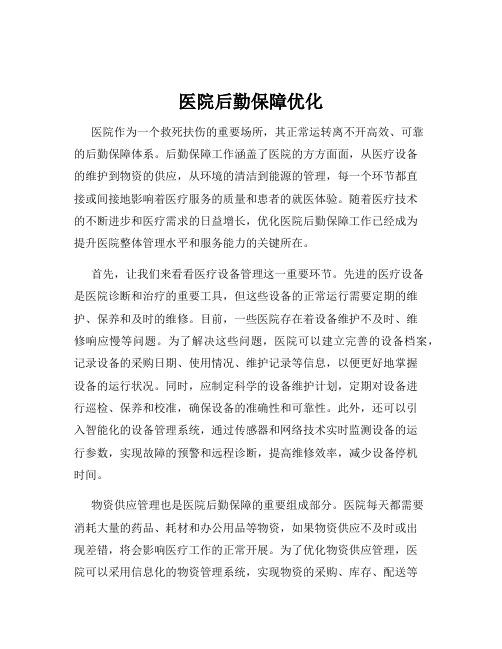 医院后勤保障优化

医院作为一个救死扶伤的重要场所，其正常运转离不开高效、可靠的后勤保障体系。后勤保障工作涵盖了医院的方方面面，从医疗设备的维护到物资的供应，从环境的清洁到能源的管理，每一个环节都直接或间接地影响着医疗服务的质量和患者的就医体验。随着医疗技术的不断进步和医疗需求的日益增长，优化医院后勤保障工作已经成为提升医院整体管理水平和服务能力的关键所在。

首先，让我们来看看医疗设备管理这一重要环节。先进的医疗设备是医院诊断和治疗的重要工具，但这些设备的正常运行需要定期的维护、保养和及时的维修。目前，一些医院存在着设备维护不及时、维修响应慢等问题。为了解决这些问题，医院可以建立完善的设备档案，记录设备的采购日期、使用情况、维护记录等信息，以便更好地掌握设备的运行状况。同时，应制定科学的设备维护计划，定期对设备进行巡检、保养和校准，确保设备的准确性和可靠性。此外，还可以引入智能化的设备管理系统，通过传感器和网络技术实时监测设备的运行参数，实现故障的预警和远程诊断，提高维修效率，减少设备停机时间。

物资供应管理也是医院后勤保障的重要组成部分。医院每天都需要消耗大量的药品、耗材和办公用品等物资，如果物资供应不及时或出现差错，将会影响医疗工作的正常开展。为了优化物资供应管理，医院可以采用信息化的物资管理系统，实现物资的采购、库存、配送等